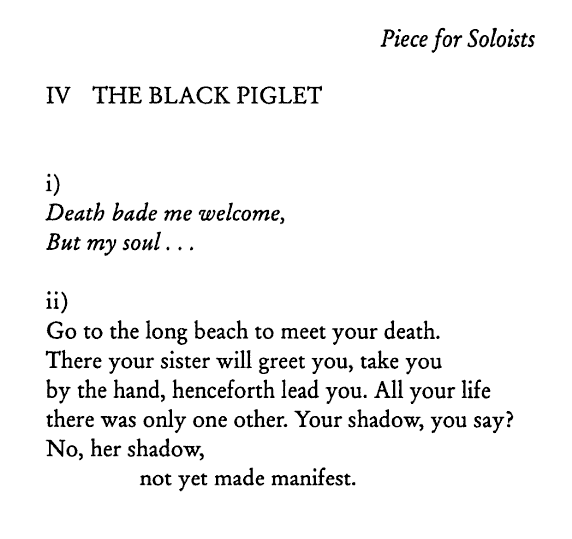 Piece for Soloists

IV THE BLACK PIGLET

i)
Death bade me welcome,
But my soul . . .

ii)
Go to the long beach to meet your death.
There your sister will greet you, take you
by the hand, henceforth lead you. All your life
there was only one other. Your shadow, you say?
No, her shadow,
not yet made manifest.